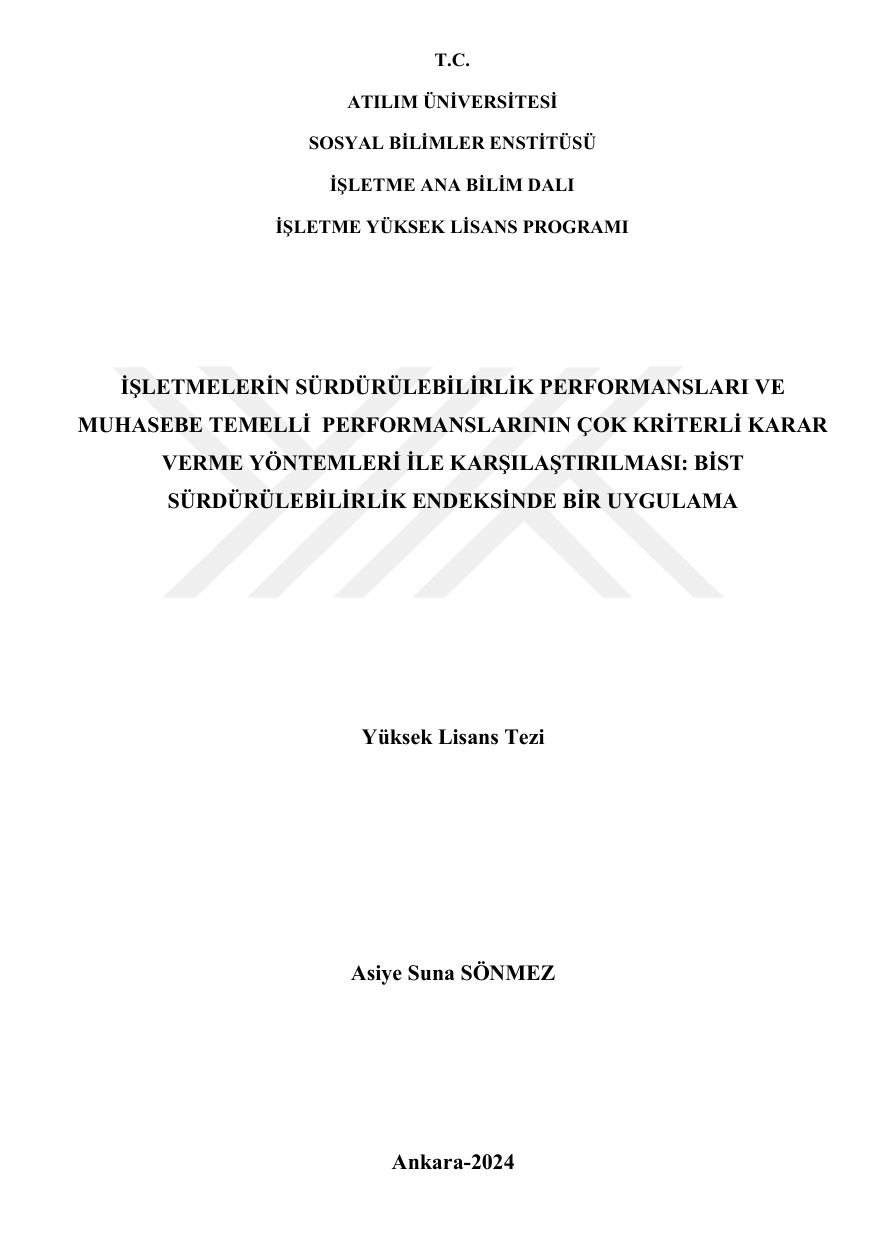 T.C.

ATILIM ÜNİVERSİTESİ

SOSYAL BİLİMLER ENSTİTÜSÜ

İŞLETME ANA BİLİM DALI

İŞLETME YÜKSEK LİSANS PROGRAMI

İŞLETMELERİN SÜRDÜRÜLEBİLİRLİK PERFORMANSLARI VE MUHASEBE TEMELLİ PERFORMANSLARININ ÇOK KRİTERLİ KARAR VERME YÖNTEMLERİ İLE KARŞILAŞTIRILMASI: BİST SÜRDÜRÜLEBİLİRLİK ENDEKSİNDE BİR UYGULAMA

Yüksek Lisans Tezi

Asiye Suna SÖNMEZ

Ankara-2024